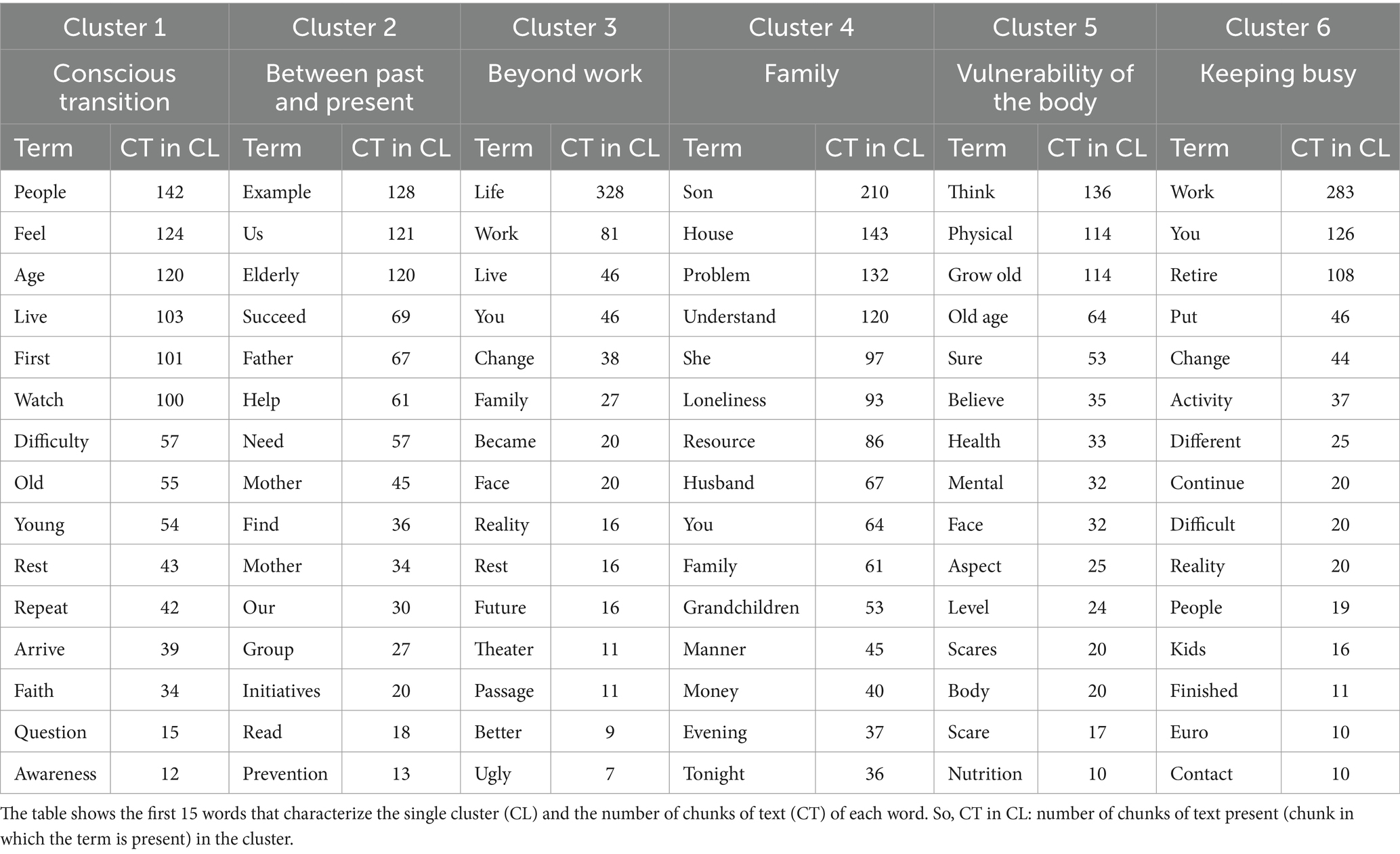 | Cluster 1 | | Cluster 2 | | Cluster 3 | | Cluster 4 | | Cluster 5 | | Cluster 6 | |
|---|---|---|---|---|---|---|---|---|---|---|---|
| Conscious transition | | Between past and present | | Beyond work | | Family | | Vulnerability of the body | | Keeping busy | |
| Term | CT in CL | Term | CT in CL | Term | CT in CL | Term | CT in CL | Term | CT in CL | Term | CT in CL |
| People | 142 | Example | 128 | Life | 328 | Son | 210 | Think | 136 | Work | 283 |
| Feel | 124 | Us | 121 | Work | 81 | House | 143 | Physical | 114 | You | 126 |
| Age | 120 | Elderly | 120 | Live | 46 | Problem | 132 | Grow old | 114 | Retire | 108 |
| Live | 103 | Succeed | 69 | You | 46 | Understand | 120 | Old age | 64 | Put | 46 |
| First | 101 | Father | 67 | Change | 38 | She | 97 | Sure | 53 | Change | 44 |
| Watch | 100 | Help | 61 | Family | 27 | Loneliness | 93 | Believe | 35 | Activity | 37 |
| Difficulty | 57 | Need | 57 | Became | 20 | Resource | 86 | Health | 33 | Different | 25 |
| Old | 55 | Mother | 45 | Face | 20 | Husband | 67 | Mental | 32 | Continue | 20 |
| Young | 54 | Find | 36 | Reality | 16 | You | 64 | Face | 32 | Difficult | 20 |
| Rest | 43 | Mother | 34 | Rest | 16 | Family | 61 | Aspect | 25 | Reality | 20 |
| Repeat | 42 | Our | 30 | Future | 16 | Grandchildren | 53 | Level | 24 | People | 19 |
| Arrive | 39 | Group | 27 | Theater | 11 | Manner | 45 | Scares | 20 | Kids | 16 |
| Faith | 34 | Initiatives | 20 | Passage | 11 | Money | 40 | Body | 20 | Finished | 11 |
| Question | 15 | Read | 18 | Better | 9 | Evening | 37 | Scare | 17 | Euro | 10 |
| Awareness | 12 | Prevention | 13 | Ugly | 7 | Tonight | 36 | Nutrition | 10 | Contact | 10 |

The table shows the first 15 words that characterize the single cluster (CL) and the number of chunks of text (CT) of each word. So, CT in CL: number of chunks of text present (chunk in which the term is present) in the cluster.